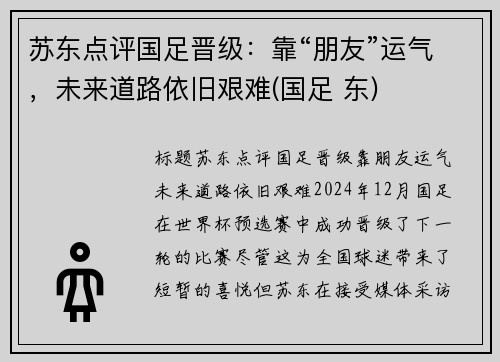 苏东点评国足晋级：靠“朋友”运气，未来道路依旧艰难(国足 东)

标题苏东点评国足晋级靠朋友运气未来道路依旧艰难2024年12月国足在世界杯预选赛中成功晋级了下一轮的比赛尽管这为全国球迷带来了短暂的喜悦但苏东在接受媒体采访